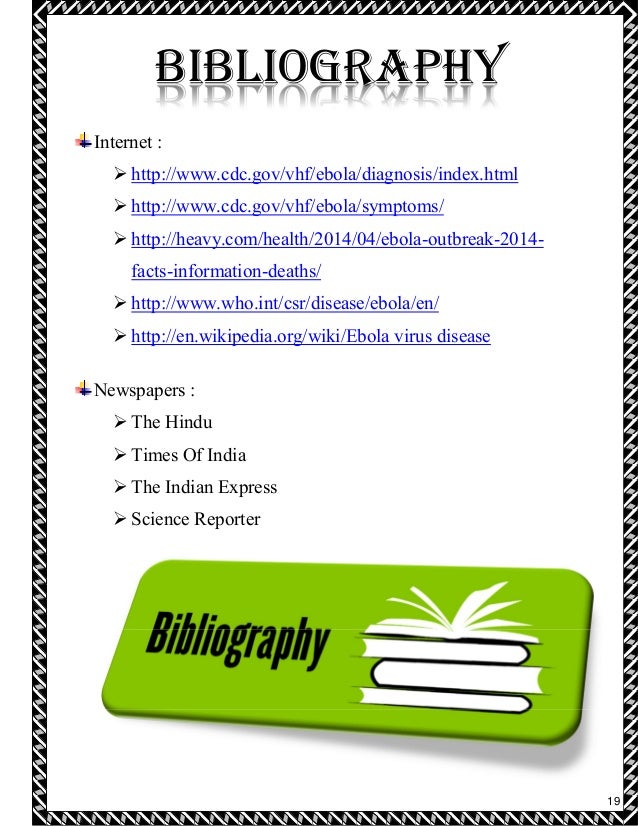 BIBLIOGRAPHY

Internet :

➢ http://www.cdc.gov/vhf/ebola/diagnosis/index.html

➢ http://www.cdc.gov/vhf/ebola/symptoms/

➢ http://heavy.com/health/2014/04/ebola-outbreak-2014-facts-information-deaths/

➢ http://www.who.int/csr/disease/ebola/en/

➢ http://en.wikipedia.org/wiki/Ebola virus disease

Newspapers :

➢ The Hindu

➢ Times Of India

➢ The Indian Express

➢ Science Reporter

Bibliography

19